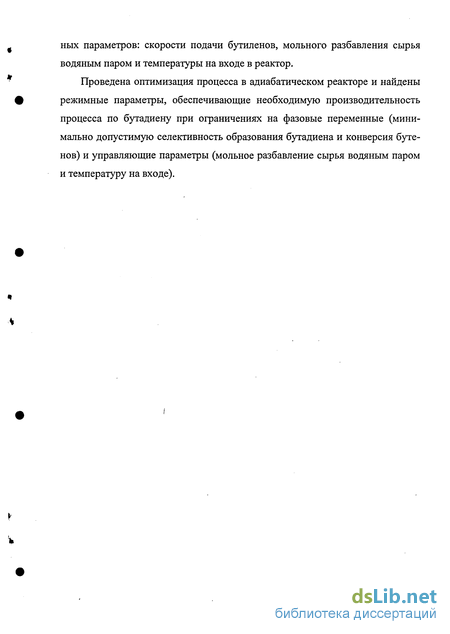 ных параметров: скорости подачи бутиленов, мольного разбавления сырья водяным паром и температуры на входе в реактор.

Проведена оптимизация процесса в адиабатическом реакторе и найдены режимные параметры, обеспечивающие необходимую производительность процесса по бутадиену при ограничениях на фазовые переменные (минимально допустимую селективность образования бутадиена и конверсия бутенов) и управляющие параметры (мольное разбавление сырья водяным паром и температуру на входе).

dsLib.net
библиотека диссертаций